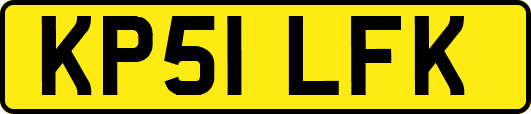 KP51 LFK